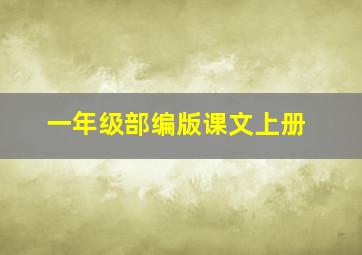 一年级部编版课文上册